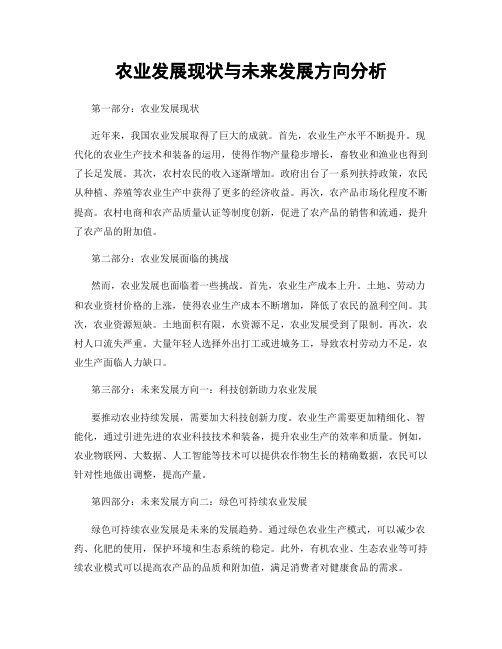 农业发展现状与未来发展方向分析

第一部分：农业发展现状

近年来，我国农业发展取得了巨大的成就。首先，农业生产水平不断提升。现代化的农业生产技术和装备的运用，使得作物产量稳步增长，畜牧业和渔业也得到了长足发展。其次，农村农民的收入逐渐增加。政府出台了一系列扶持政策，农民从种植、养殖等农业生产中获得了更多的经济收益。再次，农产品市场化程度不断提高。农村电商和农产品质量认证等制度创新，促进了农产品的销售和流通，提升了农产品的附加值。

第二部分：农业发展面临的挑战

然而，农业发展也面临着一些挑战。首先，农业生产成本上升。土地、劳动力和农业资材价格的上涨，使得农业生产成本不断增加，降低了农民的盈利空间。其次，农业资源短缺。土地面积有限，水资源不足，农业发展受到了限制。再次，农村人口流失严重。大量年轻人选择外出打工或进城务工，导致农村劳动力不足，农业生产面临人力缺口。

第三部分：未来发展方向一：科技创新助力农业发展

要推动农业持续发展，需要加大科技创新力度。农业生产需要更加精细化、智能化，通过引进先进的农业科技技术和装备，提升农业生产的效率和质量。例如，农业物联网、大数据、人工智能等技术可以提供农作物生长的精确数据，农民可以针对性地做出调整，提高产量。

第四部分：未来发展方向二：绿色可持续农业发展

绿色可持续农业发展是未来的发展趋势。通过绿色农业生产模式，可以减少农药、化肥的使用，保护环境和生态系统的稳定。此外，有机农业、生态农业等可持续农业模式可以提高农产品的品质和附加值，满足消费者对健康食品的需求。